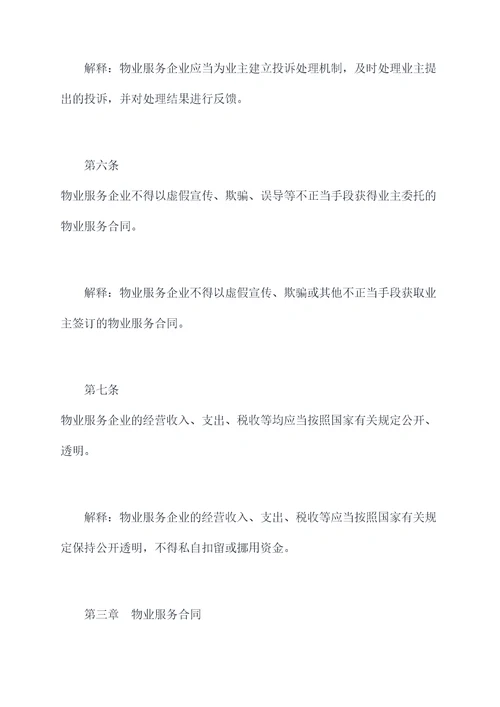 解释：物业服务企业应当为业主建立投诉处理机制，及时处理业主提出的投诉，并对处理结果进行反馈。

第六条

物业服务企业不得以虚假宣传、欺骗、误导等不正当手段获得业主委托的物业服务合同。

解释：物业服务企业不得以虚假宣传、欺骗或其他不正当手段获取业主签订的物业服务合同。

第七条

物业服务企业的经营收入、支出、税收等均应当按照国家有关规定公开、透明。

解释：物业服务企业的经营收入、支出、税收等应当按照国家有关规定保持公开透明，不得私自扣留或挪用资金。

第三章　物业服务合同